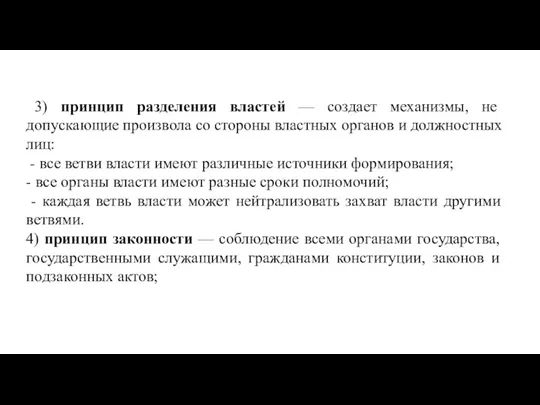 3) принцип разделения властей — создает механизмы, не допускающие произвола со стороны властных органов и должностных лиц:

- все ветви власти имеют различные источники формирования;

- все органы власти имеют разные сроки полномочий;

- каждая ветвь власти может нейтрализовать захват власти другими ветвями.

4) принцип законности — соблюдение всеми органами государства, государственными служащими, гражданами конституции, законов и подзаконных актов;